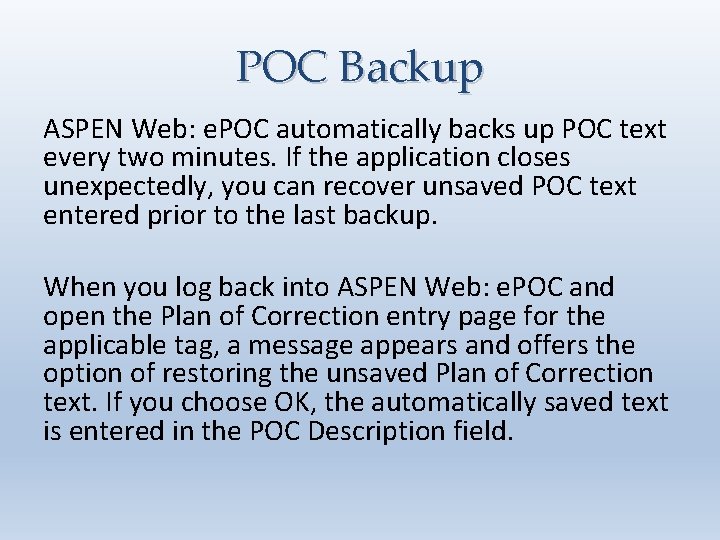 POC Backup

ASPEN Web: ePOC automatically backs up POC text every two minutes. If the application closes unexpectedly, you can recover unsaved POC text entered prior to the last backup.

When you log back into ASPEN Web: ePOC and open the Plan of Correction entry page for the applicable tag, a message appears and offers the option of restoring the unsaved Plan of Correction text. If you choose OK, the automatically saved text is entered in the POC Description field.